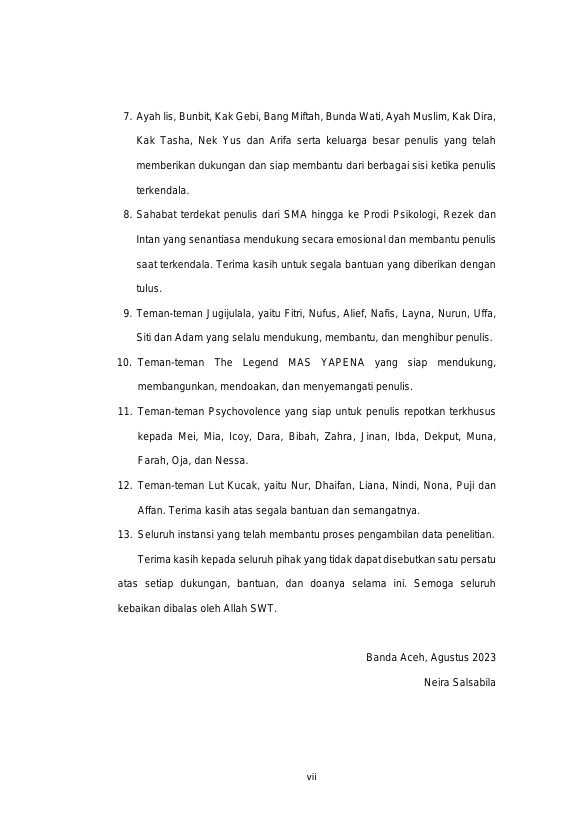 7. Ayah Iis, Bunbit, Kak Gebi, Bang Miftah, Bunda Wati, Ayah Muslim, Kak Dira, Kak Tasha, Nek Yus dan Arifa serta keluarga besar penulis yang telah memberikan dukungan dan siap membantu dari berbagai sisi ketika penulis terkendala.

8. Sahabat terdekat penulis dari SMA hingga ke Prodi Psikologi, Rezek dan Intan yang senantiasa mendukung secara emosional dan membantu penulis saat terkendala. Terima kasih untuk segala bantuan yang diberikan dengan tulus.

9. Teman-teman Jugijulala, yaitu Fitri, Nufus, Alief, Nafis, Layna, Nurun, Uffa, Siti dan Adam yang selalu mendukung, membantu, dan menghibur penulis.

10. Teman-teman The Legend MAS YAPENA yang siap mendukung, membangunkan, mendoakan, dan menyemangati penulis.

11. Teman-teman Psychovolence yang siap untuk penulis repotkan terkhusus kepada Mei, Mia, Icoy, Dara, Bibah, Zahra, Jinan, Ibda, Dekput, Muna, Farah, Oja, dan Nessa.

12. Teman-teman Lut Kucak, yaitu Nur, Dhaifan, Liana, Nindi, Nona, Puji dan Affan. Terima kasih atas segala bantuan dan semangatnya.

13. Seluruh instansi yang telah membantu proses pengambilan data penelitian.

Terima kasih kepada seluruh pihak yang tidak dapat disebutkan satu persatu atas setiap dukungan, bantuan, dan doanya selama ini. Semoga seluruh kebaikan dibalas oleh Allah SWT.

Banda Aceh, Agustus 2023

Neira Salsabila

vii